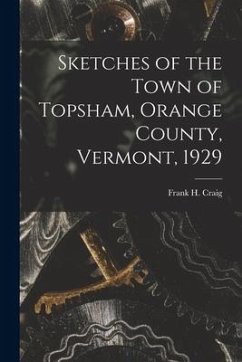 Sketches of the Town of Topsham, Orange County, Vermont, 1929

Frank H. Craig